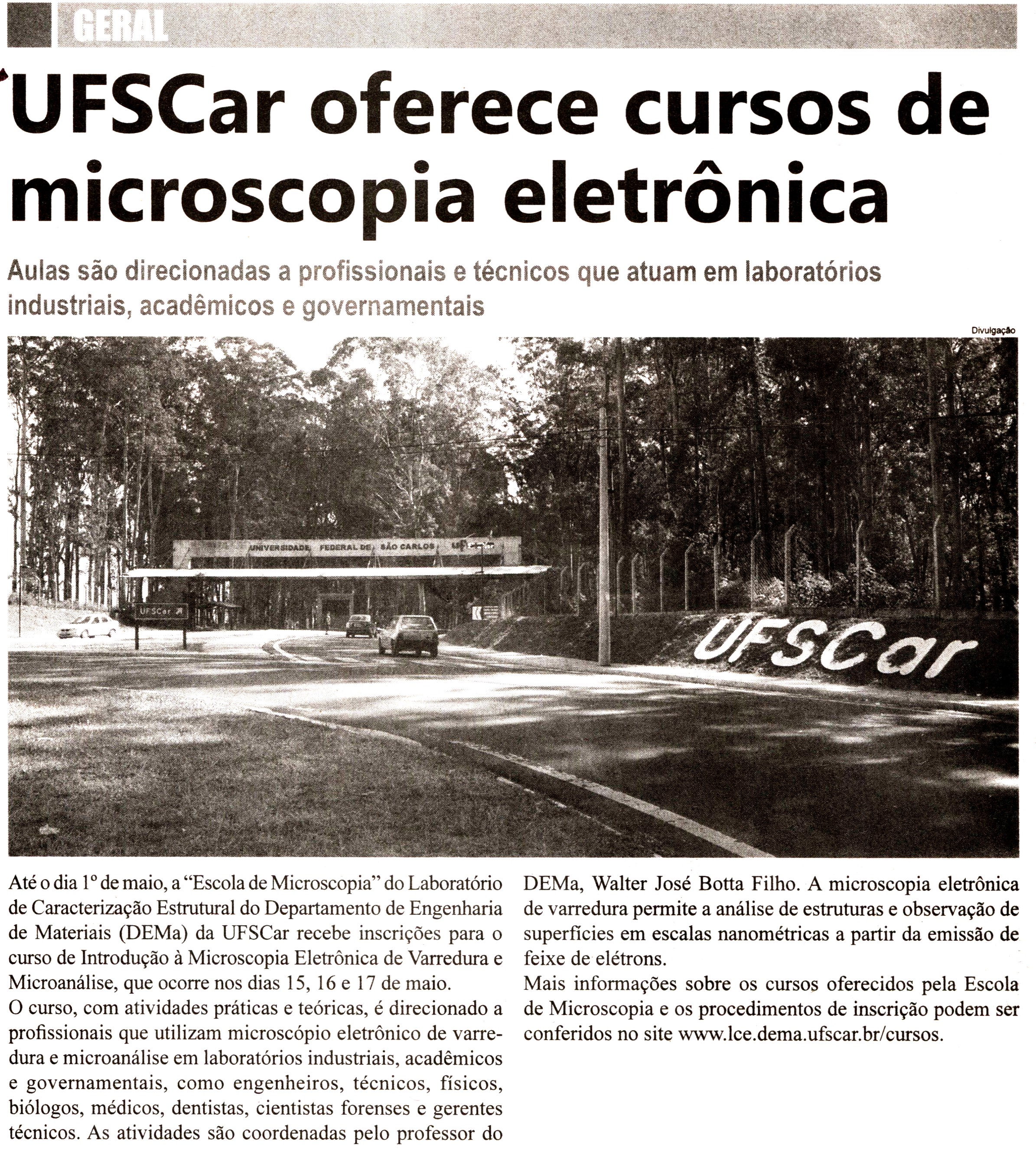 GERAL

UFSCar oferece cursos de microscopia eletrônica

Aulas são direcionadas a profissionais e técnicos que atuam em laboratórios industriais, acadêmicos e governamentais

Divulgação

UNIVERSIDADE FEDERAL DE SÃO CARLOS

UFSCar

UFSCar

Até o dia 1º de maio, a "Escola de Microscopia" do Laboratório de Caracterização Estrutural do Departamento de Engenharia de Materiais (DEMa) da UFSCar recebe inscrições para o curso de Introdução à Microscopia Eletrônica de Varredura e Microanálise, que ocorre nos dias 15, 16 e 17 de maio.
O curso, com atividades práticas e teóricas, é direcionado a profissionais que utilizam microscópio eletrônico de varredura e microanálise em laboratórios industriais, acadêmicos e governamentais, como engenheiros, técnicos, físicos, biólogos, médicos, dentistas, cientistas forenses e gerentes técnicos. As atividades são coordenadas pelo professor do DEMa, Walter José Botta Filho. A microscopia eletrônica de varredura permite a análise de estruturas e observação de superfícies em escalas nanométricas a partir da emissão de feixe de elétrons.
Mais informações sobre os cursos oferecidos pela Escola de Microscopia e os procedimentos de inscrição podem ser conferidos no site www.lce.dema.ufscar.br/cursos.